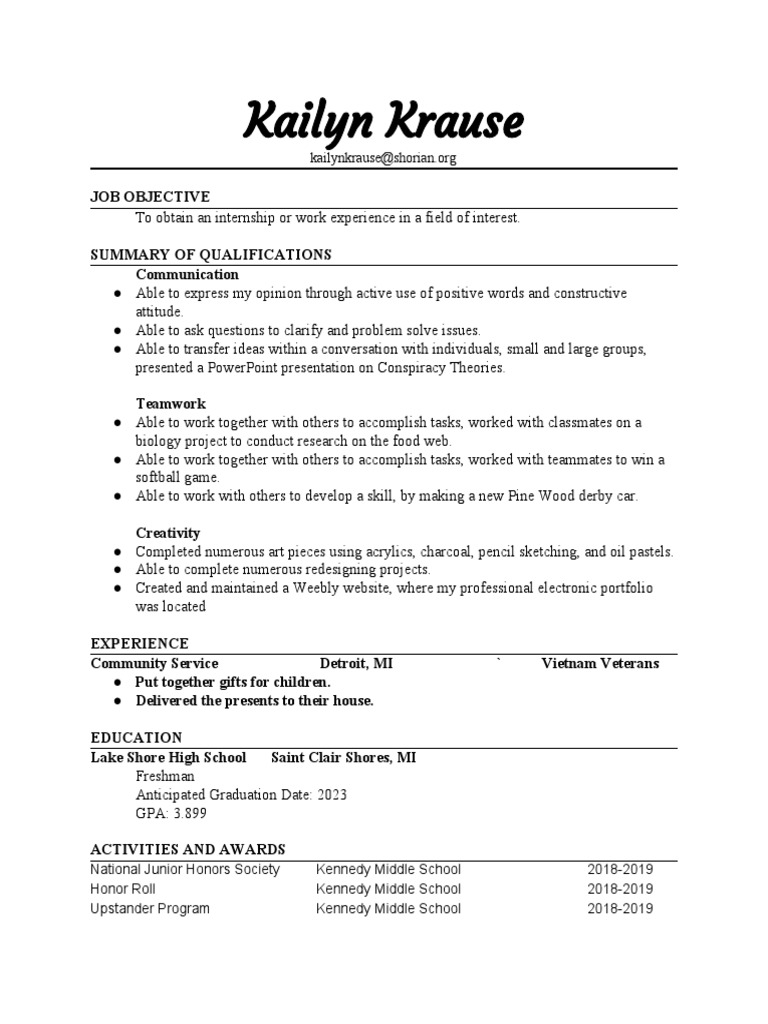 Kailyn Krause
kailynkrause@shorian.org

JOB OBJECTIVE
To obtain an internship or work experience in a field of interest.

SUMMARY OF QUALIFICATIONS
Communication
● Able to express my opinion through active use of positive words and constructive attitude.
● Able to ask questions to clarify and problem solve issues.
● Able to transfer ideas within a conversation with individuals, small and large groups, presented a PowerPoint presentation on Conspiracy Theories.

Teamwork
● Able to work together with others to accomplish tasks, worked with classmates on a biology project to conduct research on the food web.
● Able to work together with others to accomplish tasks, worked with teammates to win a softball game.
● Able to work with others to develop a skill, by making a new Pine Wood derby car.

Creativity
● Completed numerous art pieces using acrylics, charcoal, pencil sketching, and oil pastels.
● Able to complete numerous redesigning projects.
● Created and maintained a Weebly website, where my professional electronic portfolio was located

EXPERIENCE
Community Service Detroit, MI ` Vietnam Veterans
● Put together gifts for children.
● Delivered the presents to their house.

EDUCATION
Lake Shore High School Saint Clair Shores, MI
Freshman
Anticipated Graduation Date: 2023
GPA: 3.899

ACTIVITIES AND AWARDS
| National Junior Honors Society | Kennedy Middle School | 2018-2019 |
|---|---|---|
| Honor Roll | Kennedy Middle School | 2018-2019 |
| Upstander Program | Kennedy Middle School | 2018-2019 |